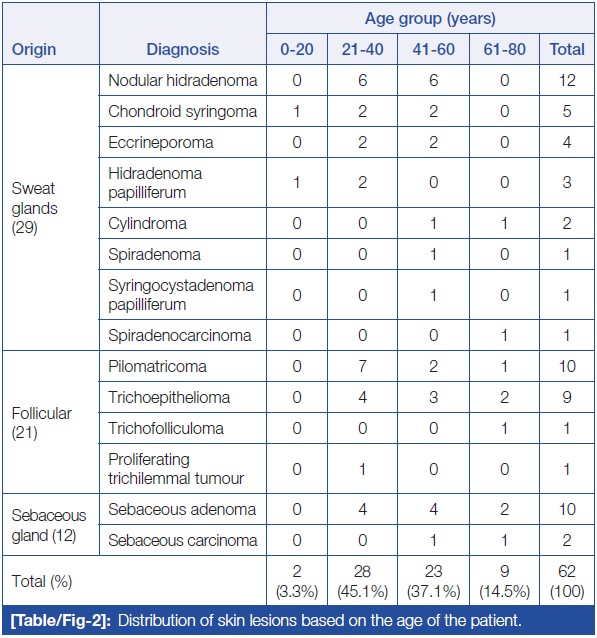 | Origin | Diagnosis | Age group (years) 0-20 | 21-40 | 41-60 | 61-80 | Total |
|---|---|---|---|---|---|---|
| Sweat glands (29) | Nodular hidradenoma | 0 | 6 | 6 | 0 | 12 |
| | Chondroid syringoma | 1 | 2 | 2 | 0 | 5 |
| | Eccrineporoma | 0 | 2 | 2 | 0 | 4 |
| | Hidradenoma papilliferum | 1 | 2 | 0 | 0 | 3 |
| | Cylindroma | 0 | 0 | 1 | 1 | 2 |
| | Spiradenoma | 0 | 0 | 1 | 0 | 1 |
| | Syringocystadenoma papilliferum | 0 | 0 | 1 | 0 | 1 |
| | Spiradenocarcinoma | 0 | 0 | 0 | 1 | 1 |
| Follicular (21) | Pilomatricoma | 0 | 7 | 2 | 1 | 10 |
| | Trichoepithelioma | 0 | 4 | 3 | 2 | 9 |
| | Trichofolliculoma | 0 | 0 | 0 | 1 | 1 |
| | Proliferating trichilemmal tumour | 0 | 1 | 0 | 0 | 1 |
| Sebaceous gland (12) | Sebaceous adenoma | 0 | 4 | 4 | 2 | 10 |
| | Sebaceous carcinoma | 0 | 0 | 1 | 1 | 2 |
| Total (%) | | 2 (3.3%) | 28 (45.1%) | 23 (37.1%) | 9 (14.5%) | 62 (100) |

[Table/Fig-2]: Distribution of skin lesions based on the age of the patient.